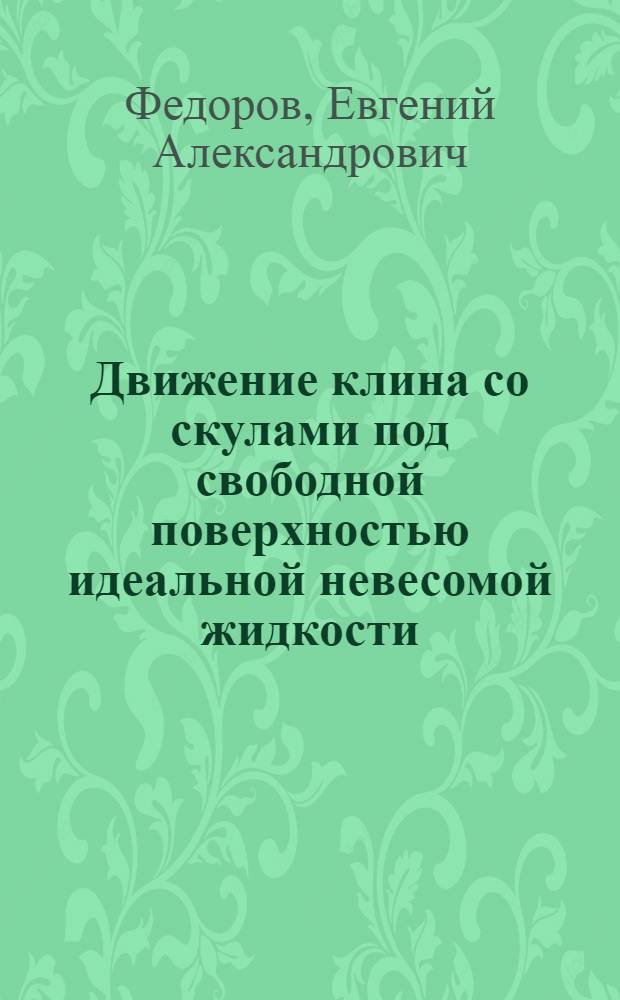 Федоров, Евгений Александрович

Движение клина со скулами под свободной поверхностью идеальной невесомой жидкости